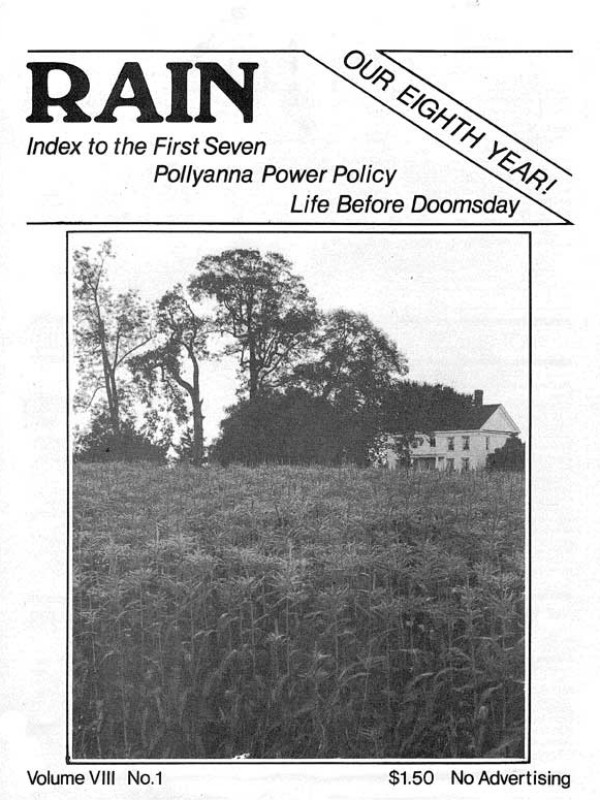 RAIN

OUR EIGHTH YEAR!

Index to the First Seven

Pollyanna Power Policy

Life Before Doomsday

Volume VIII No.1

$1.50 No Advertising